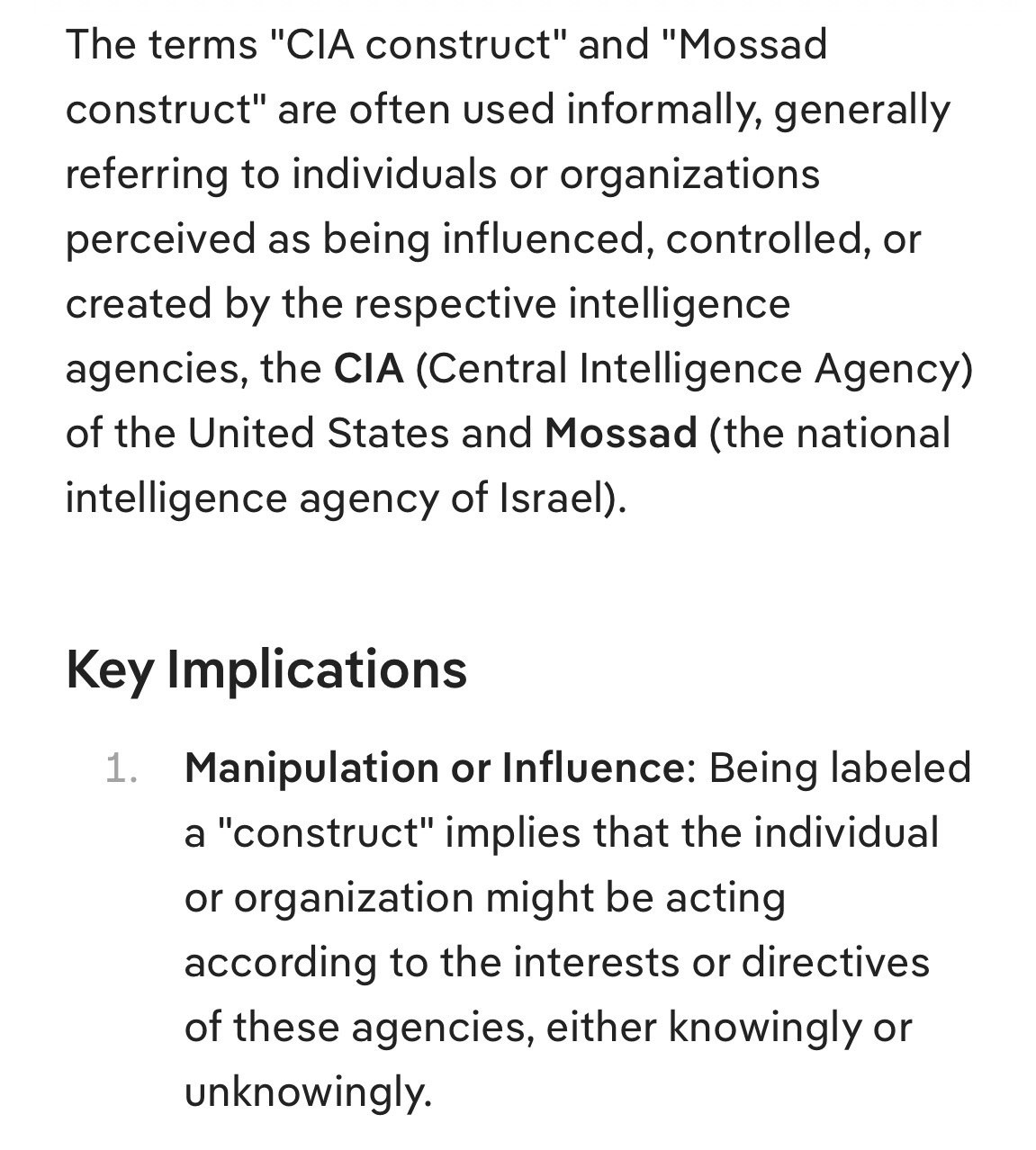 The terms "CIA construct" and "Mossad construct" are often used informally, generally referring to individuals or organizations perceived as being influenced, controlled, or created by the respective intelligence agencies, the CIA (Central Intelligence Agency) of the United States and Mossad (the national intelligence agency of Israel).

Key Implications

1. Manipulation or Influence: Being labeled a "construct" implies that the individual or organization might be acting according to the interests or directives of these agencies, either knowingly or unknowingly.